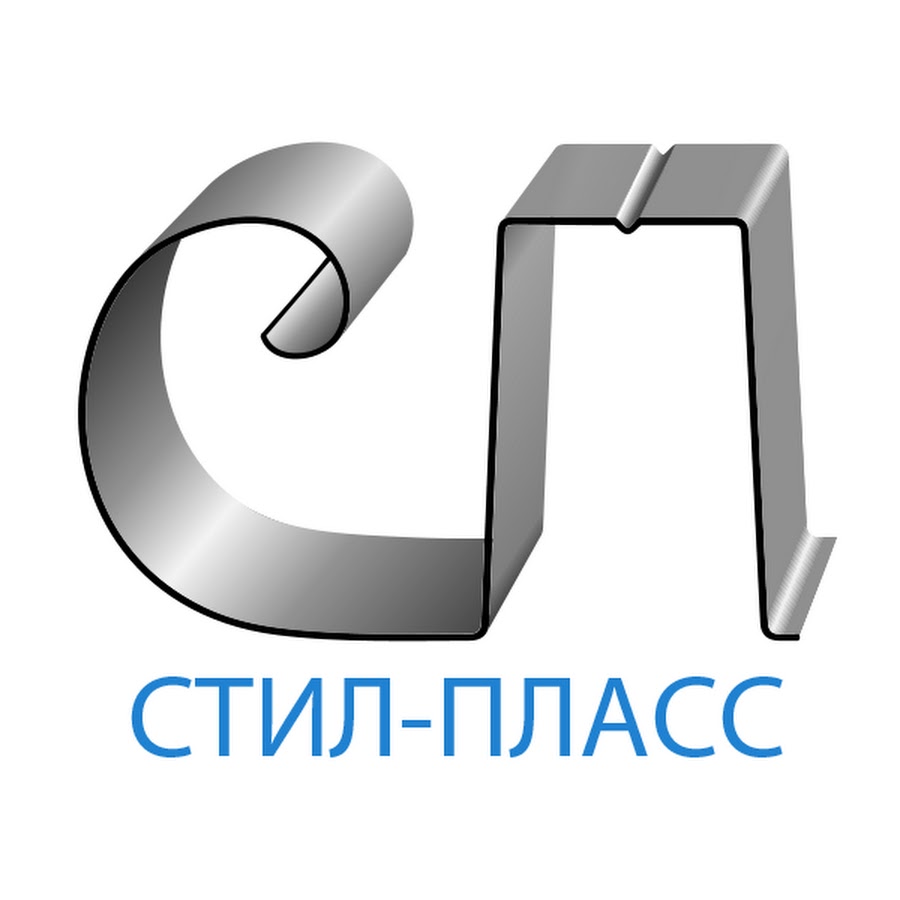 СП
СТИЛ-ПЛАСС